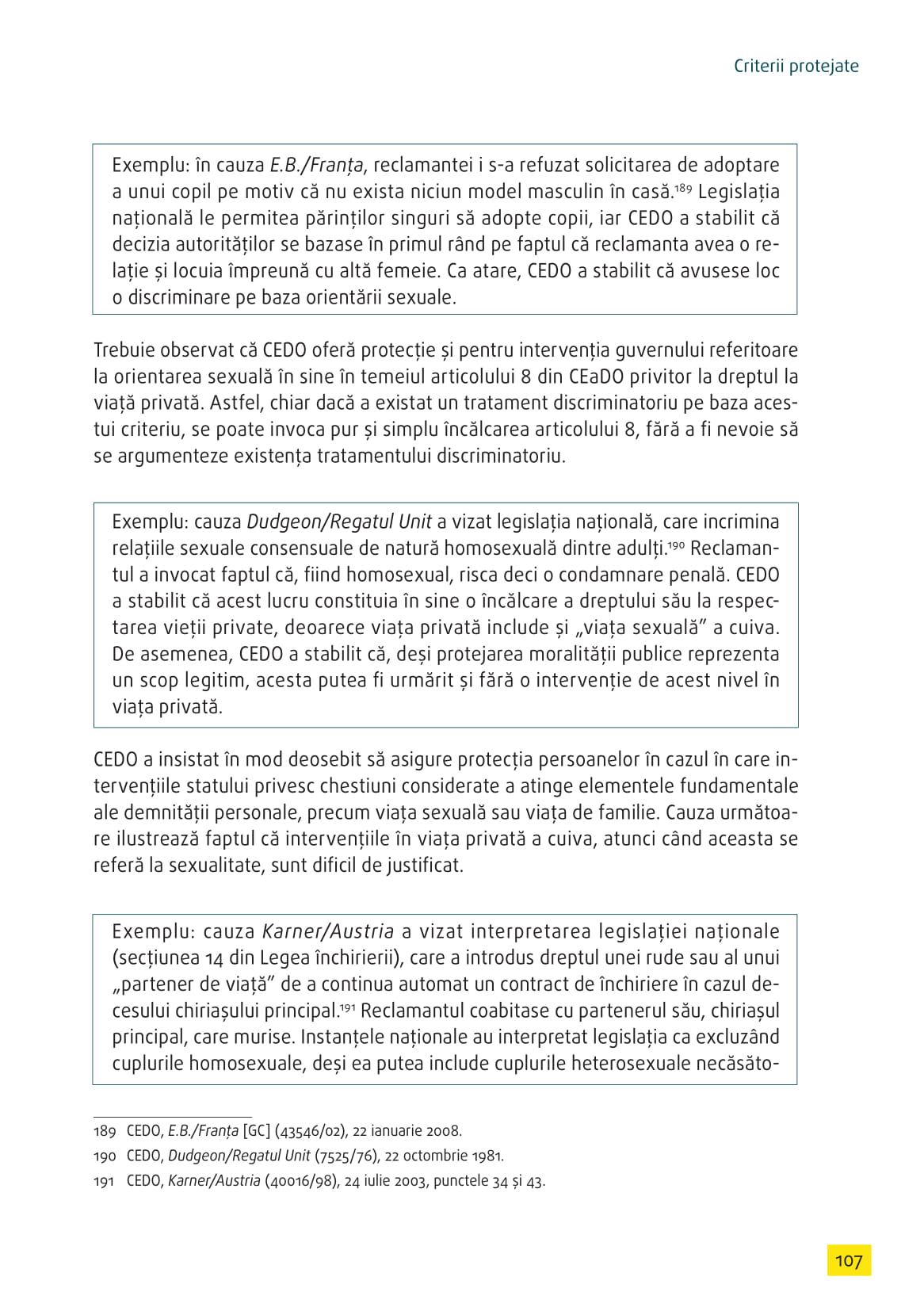 Criterii protejate

Exemplu: în cauza E.B./Franța, reclamantei i s-a refuzat solicitarea de adoptare a unui copil pe motiv că nu exista niciun model masculin în casă.$^{189}$ Legislația națională le permitea părinților singuri să adopte copii, iar CEDO a stabilit că decizia autorităților se bazase în primul rând pe faptul că reclamanta avea o relație și locuia împreună cu altă femeie. Ca atare, CEDO a stabilit că avusese loc o discriminare pe baza orientării sexuale.

Trebuie observat că CEDO oferă protecție și pentru intervenția guvernului referitoare la orientarea sexuală în sine în temeiul articolului 8 din CEaDO privitor la dreptul la viață privată. Astfel, chiar dacă a existat un tratament discriminatoriu pe baza acestui criteriu, se poate invoca pur și simplu încălcarea articolului 8, fără a fi nevoie să se argumenteze existența tratamentului discriminatoriu.

Exemplu: cauza Dudgeon/Regatul Unit a vizat legislația națională, care incrimina relațiile sexuale consensuale de natură homosexuală dintre adulți.$^{190}$ Reclamantul a invocat faptul că, fiind homosexual, risca deci o condamnare penală. CEDO a stabilit că acest lucru constituia în sine o încălcare a dreptului său la respectarea vieții private, deoarece viața privată include și „viața sexuală” a cuiva. De asemenea, CEDO a stabilit că, deși protejarea moralității publice reprezenta un scop legitim, acesta putea fi urmărit și fără o intervenție de acest nivel în viața privată.

CEDO a insistat în mod deosebit să asigure protecția persoanelor în cazul în care intervențiile statului privesc chestiuni considerate a atinge elementele fundamentale ale demnității personale, precum viața sexuală sau viața de familie. Cauza următoare ilustrează faptul că intervențiile în viața privată a cuiva, atunci când aceasta se referă la sexualitate, sunt dificil de justificat.

Exemplu: cauza Karner/Austria a vizat interpretarea legislației naționale (secțiunea 14 din Legea închirierii), care a introdus dreptul unei rude sau al unui „partener de viață” de a continua automat un contract de închiriere în cazul decesului chiriașului principal.$^{191}$ Reclamantul coabitase cu partenerul său, chiriașul principal, care murise. Instanțele naționale au interpretat legislația ca excluzând cuplurile homosexuale, deși ea putea include cuplurile heterosexuale necăsăto-

189 CEDO, E.B./Franța [GC] (43546/02), 22 ianuarie 2008.
190 CEDO, Dudgeon/Regatul Unit (7525/76), 22 octombrie 1981.
191 CEDO, Karner/Austria (40016/98), 24 iulie 2003, punctele 34 și 43.

107